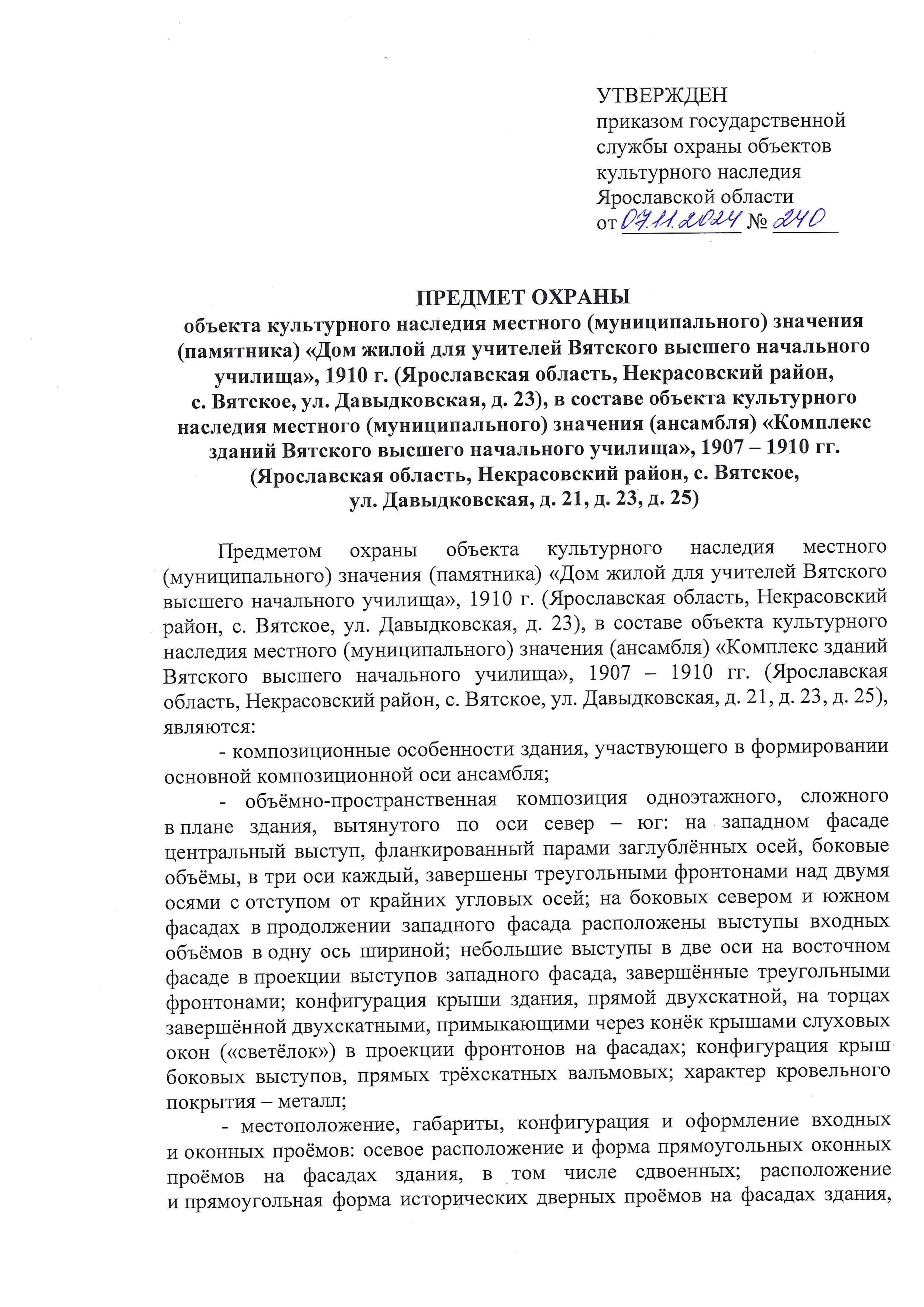 УТВЕРЖДЕН
приказом государственной службы охраны объектов культурного наследия Ярославской области
от 07.11.2024 № 240

ПРЕДМЕТ ОХРАНЫ
объекта культурного наследия местного (муниципального) значения (памятника) «Дом жилой для учителей Вятского высшего начального училища», 1910 г. (Ярославская область, Некрасовский район, с. Вятское, ул. Давыдковская, д. 23), в составе объекта культурного наследия местного (муниципального) значения (ансамбля) «Комплекс зданий Вятского высшего начального училища», 1907 – 1910 гг. (Ярославская область, Некрасовский район, с. Вятское, ул. Давыдковская, д. 21, д. 23, д. 25)

Предметом охраны объекта культурного наследия местного (муниципального) значения (памятника) «Дом жилой для учителей Вятского высшего начального училища», 1910 г. (Ярославская область, Некрасовский район, с. Вятское, ул. Давыдковская, д. 23), в составе объекта культурного наследия местного (муниципального) значения (ансамбля) «Комплекс зданий Вятского высшего начального училища», 1907 – 1910 гг. (Ярославская область, Некрасовский район, с. Вятское, ул. Давыдковская, д. 21, д. 23, д. 25), являются:

- композиционные особенности здания, участвующего в формировании основной композиционной оси ансамбля;

- объёмно-пространственная композиция одноэтажного, сложного в плане здания, вытянутого по оси север – юг: на западном фасаде центральный выступ, фланкированный парами заглублённых осей, боковые объёмы, в три оси каждый, завершены треугольными фронтонами над двумя осями с отступом от крайних угловых осей; на боковых севером и южном фасадах в продолжении западного фасада расположены выступы входных объёмов в одну ось шириной; небольшие выступы в две оси на восточном фасаде в проекции выступов западного фасада, завершённые треугольными фронтонами; конфигурация крыши здания, прямой двухскатной, на торцах завершённой двухскатными, примыкающими через конёк крышами слуховых окон («светёлок») в проекции фронтонов на фасадах; конфигурация крыш боковых выступов, прямых трёхскатных вальмовых; характер кровельного покрытия – металл;

- местоположение, габариты, конфигурация и оформление входных и оконных проёмов: осевое расположение и форма прямоугольных оконных проёмов на фасадах здания, в том числе сдвоенных; расположение и прямоугольная форма исторических дверных проёмов на фасадах здания,